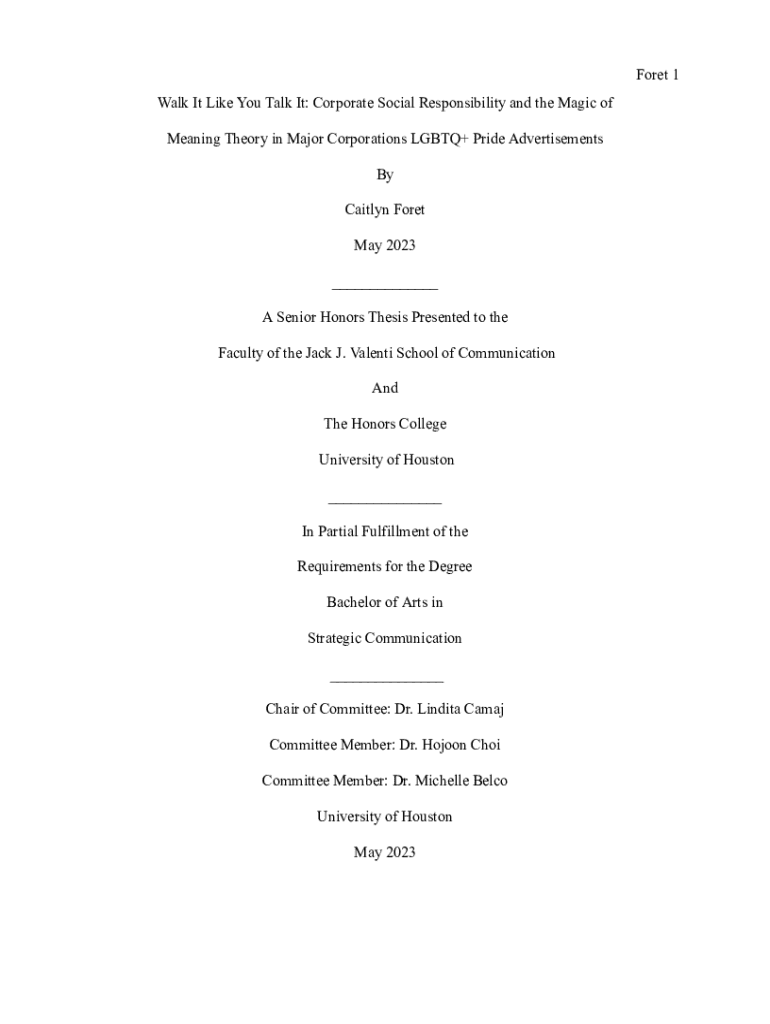 Foret 1

Walk It Like You Talk It: Corporate Social Responsibility and the Magic of Meaning Theory in Major Corporations LGBTQ+ Pride Advertisements

By

Caitlyn Foret

May 2023

______________

A Senior Honors Thesis Presented to the

Faculty of the Jack J. Valenti School of Communication

And

The Honors College

University of Houston

______________

In Partial Fulfillment of the

Requirements for the Degree

Bachelor of Arts in

Strategic Communication

______________

Chair of Committee: Dr. Lindita Camaj

Committee Member: Dr. Hojoon Choi

Committee Member: Dr. Michelle Belco

University of Houston

May 2023